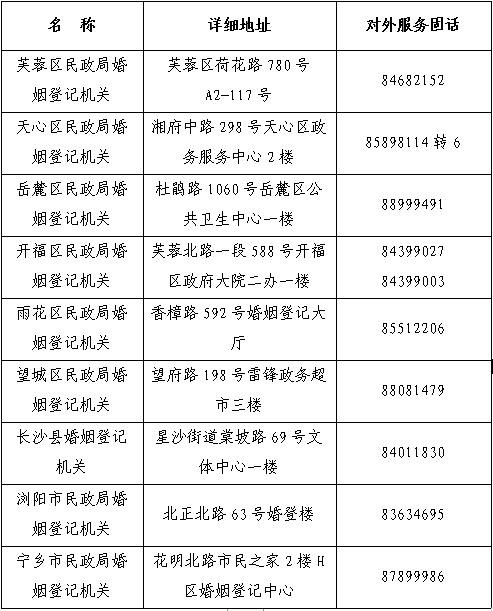 | 名 称 | 详细地址 | 对外服务固话 |
|---|---|---|
| 芙蓉区民政局婚姻登记机关 | 芙蓉区荷花路 780 号 A2-117 号 | 84682152 |
| 天心区民政局婚姻登记机关 | 湘府中路 298 号天心区政务服务中心 2 楼 | 85898114 转 6 |
| 岳麓区民政局婚姻登记机关 | 杜鹃路 1060 号岳麓区公共卫生中心一楼 | 88999491 |
| 开福区民政局婚姻登记机关 | 芙蓉北路一段 588 号开福区政府大院二办一楼 | 84399027 84399003 |
| 雨花区民政局婚姻登记机关 | 香樟路 592 号婚姻登记大厅 | 85512206 |
| 望城区民政局婚姻登记机关 | 望府路 198 号雷锋政务超市三楼 | 88081479 |
| 长沙县婚姻登记机关 | 星沙街道棠坡路 69 号文体中心一楼 | 84011830 |
| 浏阳市民政局婚姻登记机关 | 北正北路 63 号婚登楼 | 83634695 |
| 宁乡市民政局婚姻登记机关 | 花明北路市民之家 2 楼 H 区婚姻登记中心 | 87899986 |